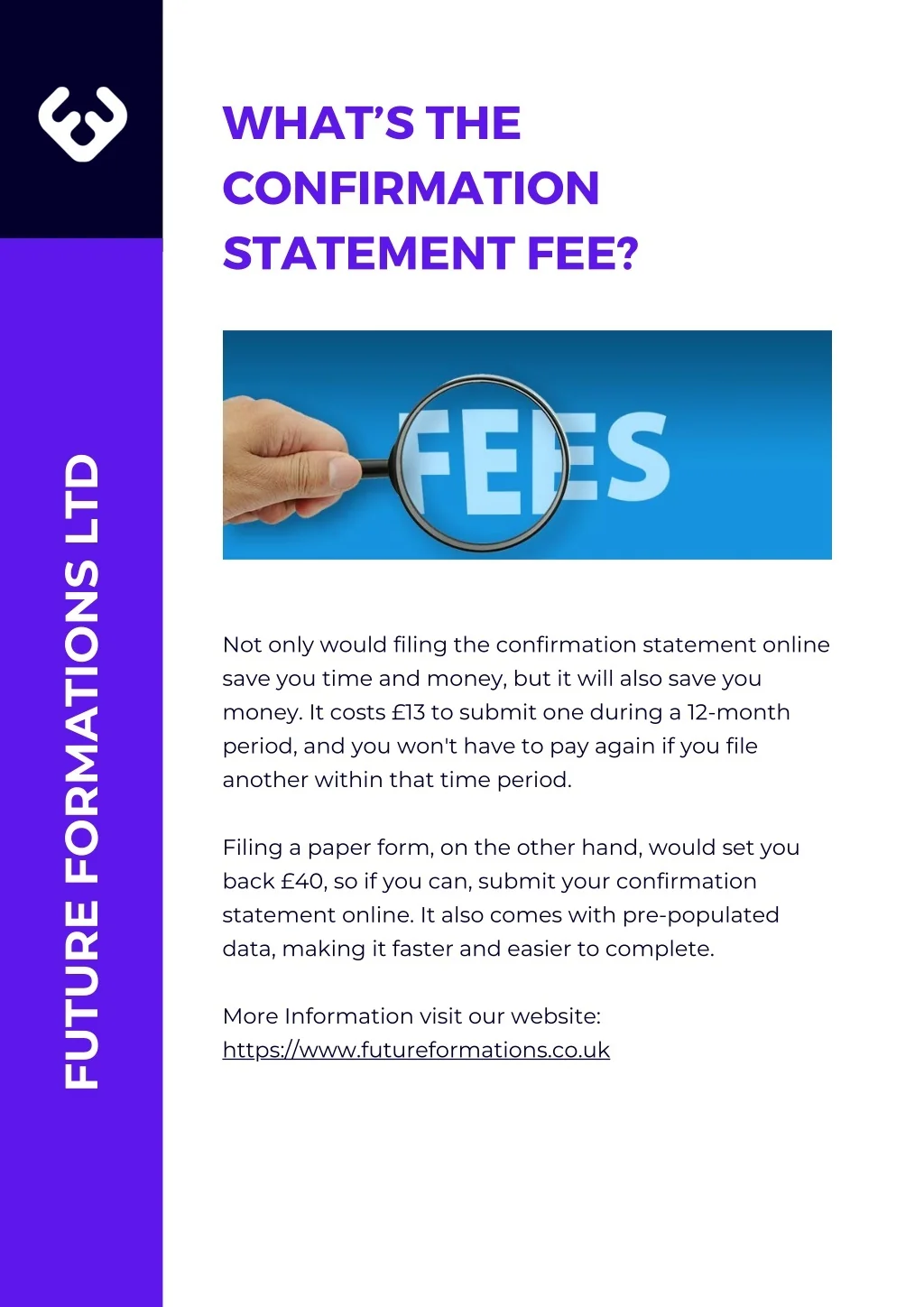 FUTURE FORMATIONS LTD

WHAT'S THE CONFIRMATION STATEMENT FEE?

FEES

Not only would filing the confirmation statement online save you time and money, but it will also save you money. It costs £13 to submit one during a 12-month period, and you won't have to pay again if you file another within that time period.

Filing a paper form, on the other hand, would set you back £40, so if you can, submit your confirmation statement online. It also comes with pre-populated data, making it faster and easier to complete.

More Information visit our website:
https://www.futureformations.co.uk